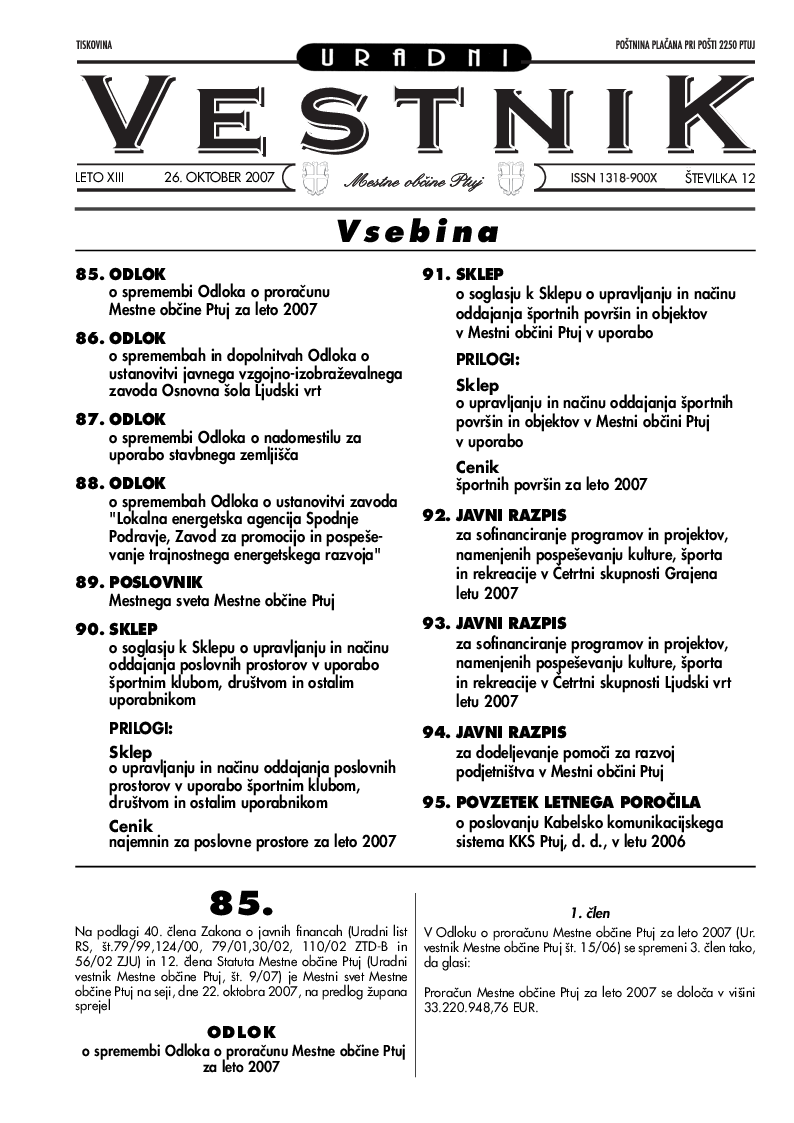 TISKOVINA

POŠTNINA PLAČANA PRI POŠTI 2250 PTUJ

URADNI

VESTNIK

LETO XIII 26. OKTOBER 2007 Mestne občine Ptuj ISSN 1318-900X ŠTEVILKA 12

Vsebina

85. ODLOK
o spremembi Odloka o proračunu Mestne občine Ptuj za leto 2007

86. ODLOK
o spremembah in dopolnitvah Odloka o ustanovitvi javnega vzgojno-izobraževalnega zavoda Osnovna šola Ljudski vrt

87. ODLOK
o spremembi Odloka o nadomestilu za uporabo stavbnega zemljišča

88. ODLOK
o spremembah Odloka o ustanovitvi zavoda "Lokalna energetska agencija Spodnje Podravje, Zavod za promocijo in pospeševanje trajnostnega energetskega razvoja"

89. POSLOVNIK
Mestnega sveta Mestne občine Ptuj

90. SKLEP
o soglasju k Sklepu o upravljanju in načinu oddajanja poslovnih prostorov v uporabo športnim klubom, društvom in ostalim uporabnikom

PRILOGI:

Sklep
o upravljanju in načinu oddajanja poslovnih prostorov v uporabo športnim klubom, društvom in ostalim uporabnikom

Cenik
najemnin za poslovne prostore za leto 2007

91. SKLEP
o soglasju k Sklepu o upravljanju in načinu oddajanja športnih površin in objektov v Mestni občini Ptuj v uporabo

PRILOGI:

Sklep
o upravljanju in načinu oddajanja športnih površin in objektov v Mestni občini Ptuj v uporabo

Cenik
športnih površin za leto 2007

92. JAVNI RAZPIS
za sofinanciranje programov in projektov, namenjenih pospeševanju kulture, športa in rekreacije v Četrtni skupnosti Grajena letu 2007

93. JAVNI RAZPIS
za sofinanciranje programov in projektov, namenjenih pospeševanju kulture, športa in rekreacije v Četrtni skupnosti Ljudski vrt letu 2007

94. JAVNI RAZPIS
za dodeljevanje pomoči za razvoj podjetništva v Mestni občini Ptuj

95. POVZETEK LETNEGA POROČILA
o poslovanju Kabelsko komunikacijskega sistema KKS Ptuj, d. d., v letu 2006

85.

Na podlagi 40. člena Zakona o javnih financah (Uradni list RS, št.79/99,124/00, 79/01,30/02, 110/02 ZTD-B in 56/02 ZJU) in 12. člena Statuta Mestne občine Ptuj (Uradni vestnik Mestne občine Ptuj, št. 9/07) je Mestni svet Mestne občine Ptuj na seji, dne 22. oktobra 2007, na predlog župana sprejel

ODLOK
o spremembi Odloka o proračunu Mestne občine Ptuj za leto 2007

1. člen
V Odloku o proračunu Mestne občine Ptuj za leto 2007 (Ur. vestnik Mestne občine Ptuj št. 15/06) se spremeni 3. člen tako, da glasi:

Proračun Mestne občine Ptuj za leto 2007 se določa v višini 33.220.948,76 EUR.